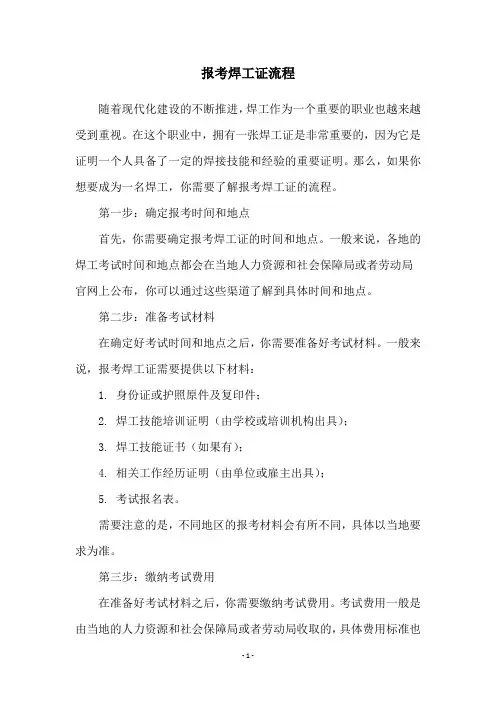 报考焊工证流程

随着现代化建设的不断推进，焊工作为一个重要的职业也越来越受到重视。在这个职业中，拥有一张焊工证是非常重要的，因为它是证明一个人具备了一定的焊接技能和经验的重要证明。那么，如果你想要成为一名焊工，你需要了解报考焊工证的流程。

第一步：确定报考时间和地点

首先，你需要确定报考焊工证的时间和地点。一般来说，各地的焊工考试时间和地点都会在当地人力资源和社会保障局或者劳动局官网上公布，你可以通过这些渠道了解到具体时间和地点。

第二步：准备考试材料

在确定好考试时间和地点之后，你需要准备好考试材料。一般来说，报考焊工证需要提供以下材料：

1. 身份证或护照原件及复印件；

2. 焊工技能培训证明（由学校或培训机构出具）；

3. 焊工技能证书（如果有）；

4. 相关工作经历证明（由单位或雇主出具）；

5. 考试报名表。

需要注意的是，不同地区的报考材料会有所不同，具体以当地要求为准。

第三步：缴纳考试费用

在准备好考试材料之后，你需要缴纳考试费用。考试费用一般是由当地的人力资源和社会保障局或者劳动局收取的，具体费用标准也

- 1 -